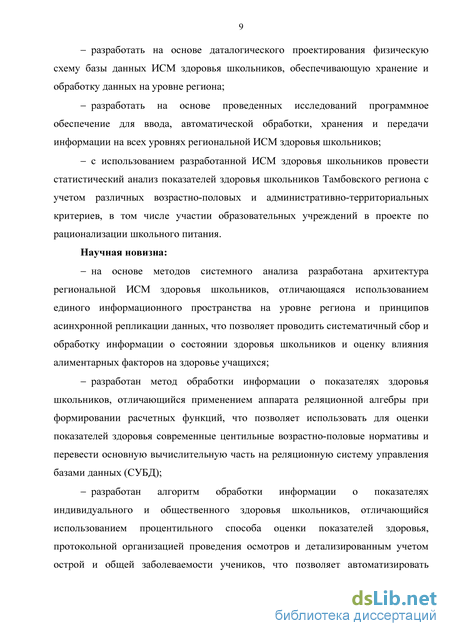 9

– разработать на основе даталогического проектирования физическую схему базы данных ИСМ здоровья школьников, обеспечивающую хранение и обработку данных на уровне региона;

– разработать на основе проведенных исследований программное обеспечение для ввода, автоматической обработки, хранения и передачи информации на всех уровнях региональной ИСМ здоровья школьников;

– с использованием разработанной ИСМ здоровья школьников провести статистический анализ показателей здоровья школьников Тамбовского региона с учетом различных возрастно-половых и административно-территориальных критериев, в том числе участии образовательных учреждений в проекте по рационализации школьного питания.

Научная новизна:

– на основе методов системного анализа разработана архитектура региональной ИСМ здоровья школьников, отличающаяся использованием единого информационного пространства на уровне региона и принципов асинхронной репликации данных, что позволяет проводить систематичный сбор и обработку информации о состоянии здоровья школьников и оценку влияния алиментарных факторов на здоровье учащихся;

– разработан метод обработки информации о показателях здоровья школьников, отличающийся применением аппарата реляционной алгебры при формировании расчетных функций, что позволяет использовать для оценки показателей здоровья современные центильные возрастно-половые нормативы и перевести основную вычислительную часть на реляционную систему управления базами данных (СУБД);

– разработан алгоритм обработки информации о показателях индивидуального и общественного здоровья школьников, отличающийся использованием процентильного способа оценки показателей здоровья, протокольной организацией проведения осмотров и детализированным учетом острой и общей заболеваемости учеников, что позволяет автоматизировать

dsLib.net
библиотека диссертаций